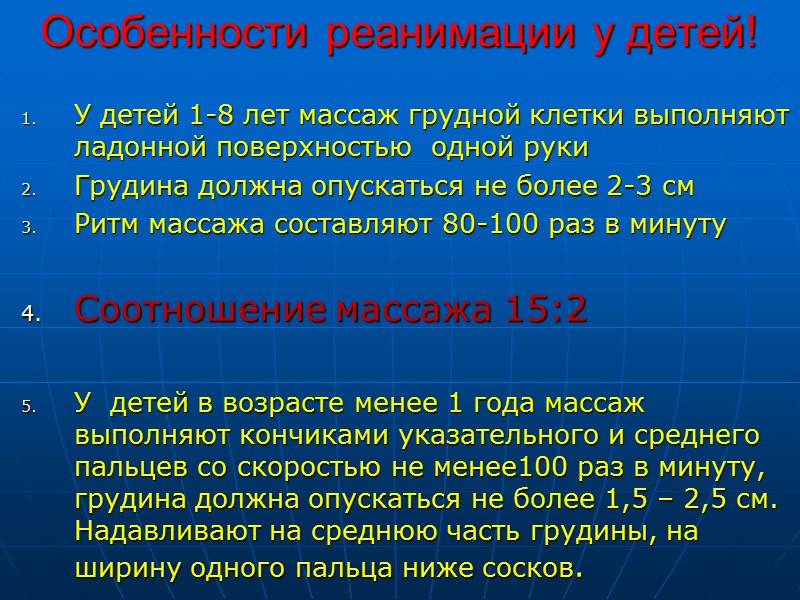 Особенности реанимации у детей!

1. У детей 1-8 лет массаж грудной клетки выполняют ладонной поверхностью одной руки
2. Грудина должна опускаться не более 2-3 см
3. Ритм массажа составляют 80-100 раз в минуту

4. Соотношение массажа 15:2

5. У детей в возрасте менее 1 года массаж выполняют кончиками указательного и среднего пальцев со скоростью не менее100 раз в минуту, грудина должна опускаться не более 1,5 – 2,5 см. Надавливают на среднюю часть грудины, на ширину одного пальца ниже сосков.